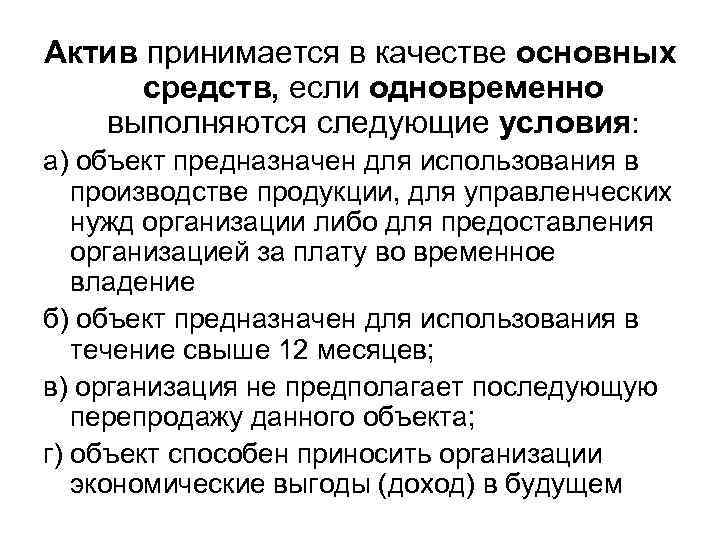 Актив принимается в качестве основных средств, если одновременно выполняются следующие условия:

а) объект предназначен для использования в производстве продукции, для управленческих нужд организации либо для предоставления организацией за плату во временное владение

б) объект предназначен для использования в течение свыше 12 месяцев;

в) организация не предполагает последующую перепродажу данного объекта;

г) объект способен приносить организации экономические выгоды (доход) в будущем